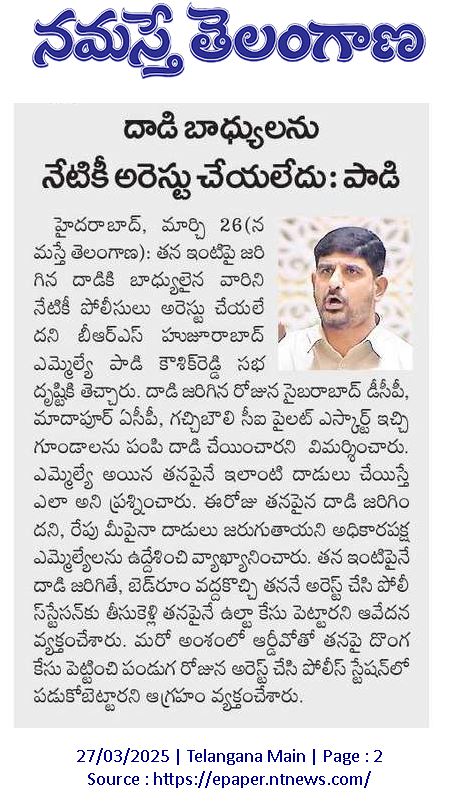 నమస్తే తెలంగాణ

దాడి బాధ్యులను నేటికీ అరెస్టు చేయలేదు: పాడి

హైదరాబాద్, మార్చి 26(నమస్తే తెలంగాణ): తన ఇంటిపై జరిగిన దాడికి బాధ్యులైన వారిని నేటికీ పోలీసులు అరెస్టు చేయలేదని బీఆర్ఎస్ హుజూరాబాద్ ఎమ్మెల్యే పాడి కౌశిక్‌రెడ్డి సభ దృష్టికి తెచ్చారు. దాడి జరిగిన రోజున సైబరాబాద్ డీసీపీ, మాదాపూర్ ఏసీపీ, గచ్చిబౌలి సీఐ పైలట్ ఎస్కార్ట్ ఇచ్చి గూండాలను పంపి దాడి చేయించారని విమర్శించారు. ఎమ్మెల్యే అయిన తనపైనే ఇలాంటి దాడులు చేయిస్తే ఎలా అని ప్రశ్నించారు. ఈరోజు తనపైన దాడి జరిగిందని, రేపు మీపైనా దాడులు జరుగుతాయని అధికారపక్ష ఎమ్మెల్యేలను ఉద్దేశించి వ్యాఖ్యానించారు. తన ఇంటిపైనే దాడి జరిగితే, బెడ్‌రూం వద్దకొచ్చి తననే అరెస్ట్ చేసి పోలీస్‌స్టేషన్‌కు తీసుకెళ్లి తనపైనే ఉల్టా కేసు పెట్టారని ఆవేదన వ్యక్తంచేశారు. మరో అంశంలో ఆర్డీవోతో తనపై దొంగ కేసు పెట్టించి పండుగ రోజున అరెస్ట్ చేసి పోలీస్ స్టేషన్‌లో పడుకోబెట్టారని ఆగ్రహం వ్యక్తంచేశారు.

27/03/2025 | Telangana Main | Page : 2
Source : https://epaper.ntnews.com/